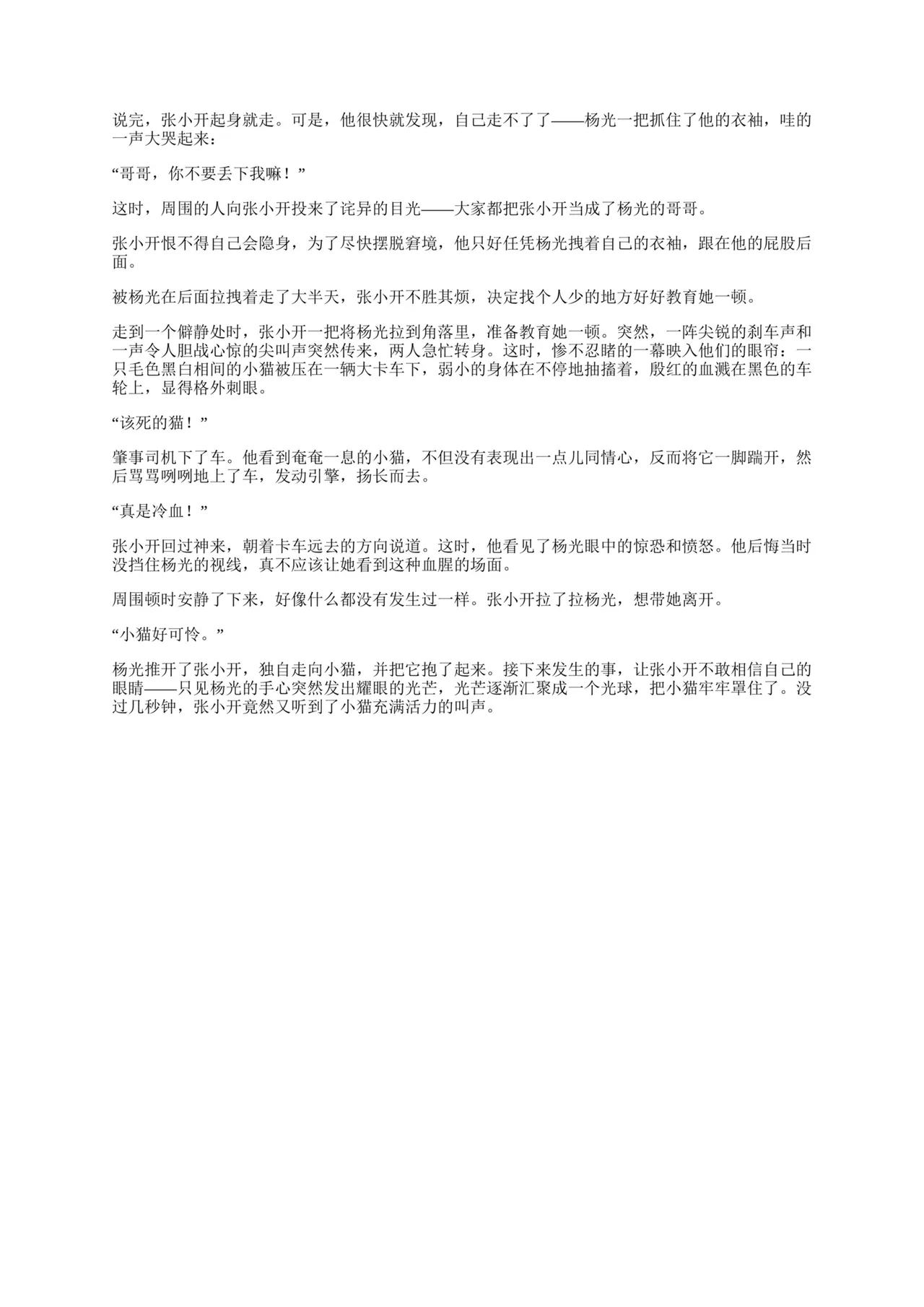 说完，张小开起身就走。可是，他很快就发现，自己走不了了——杨光一把抓住了他的衣袖，哇的一声大哭起来：

“哥哥，你不要丢下我嘛！”

这时，周围的人向张小开投来了诧异的目光——大家都把张小开当成了杨光的哥哥。

张小开恨不得自己会隐身，为了尽快摆脱窘境，他只好任凭杨光拽着自己的衣袖，跟在他的屁股后面。

被杨光在后面拉拽着走了大半天，张小开不胜其烦，决定找个人少的地方好好教育她一顿。

走到一个僻静处时，张小开一把将杨光拉到角落里，准备教育她一顿。突然，一阵尖锐的刹车声和一声令人胆战心惊的尖叫声突然传来，两人急忙转身。这时，惨不忍睹的一幕映入他们的眼帘：一只毛色黑白相间的小猫被压在一辆大卡车下，弱小的身体在不停地抽搐着，殷红的血溅在黑色的车轮上，显得格外刺眼。

“该死的猫！”

肇事司机下了车。他看到奄奄一息的小猫，不但没有表现出一点儿同情心，反而将它一脚踹开，然后骂骂咧咧地上了车，发动引擎，扬长而去。

“真是冷血！”

张小开回过神来，朝着卡车远去的方向说道。这时，他看见了杨光眼中的惊恐和愤怒。他后悔当时没挡住杨光的视线，真不应该让她看到这种血腥的场面。

周围顿时安静了下来，好像什么都没有发生过一样。张小开拉了拉杨光，想带她离开。

“小猫好可怜。”

杨光推开了张小开，独自走向小猫，并把它抱了起来。接下来发生的事，让张小开不敢相信自己的眼睛——只见杨光的手心突然发出耀眼的光芒，光芒逐渐汇聚成一个光球，把小猫牢牢罩住了。没过几秒钟，张小开竟然又听到了小猫充满活力的叫声。